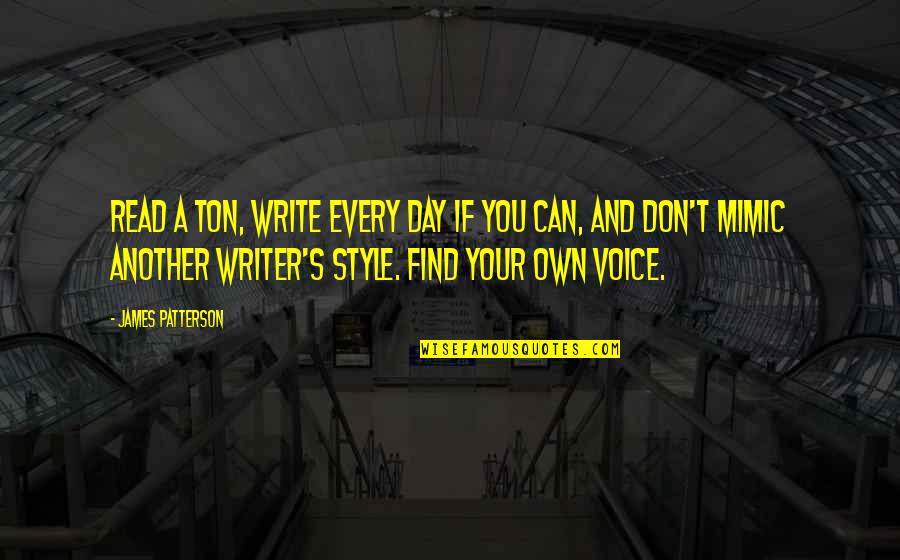 READ A TON, WRITE EVERY DAY IF YOU CAN, AND DON'T MIMIC ANOTHER WRITER'S STYLE. FIND YOUR OWN VOICE.

- JAMES PATTERSON

WISEFAMOUSQUOTES.COM